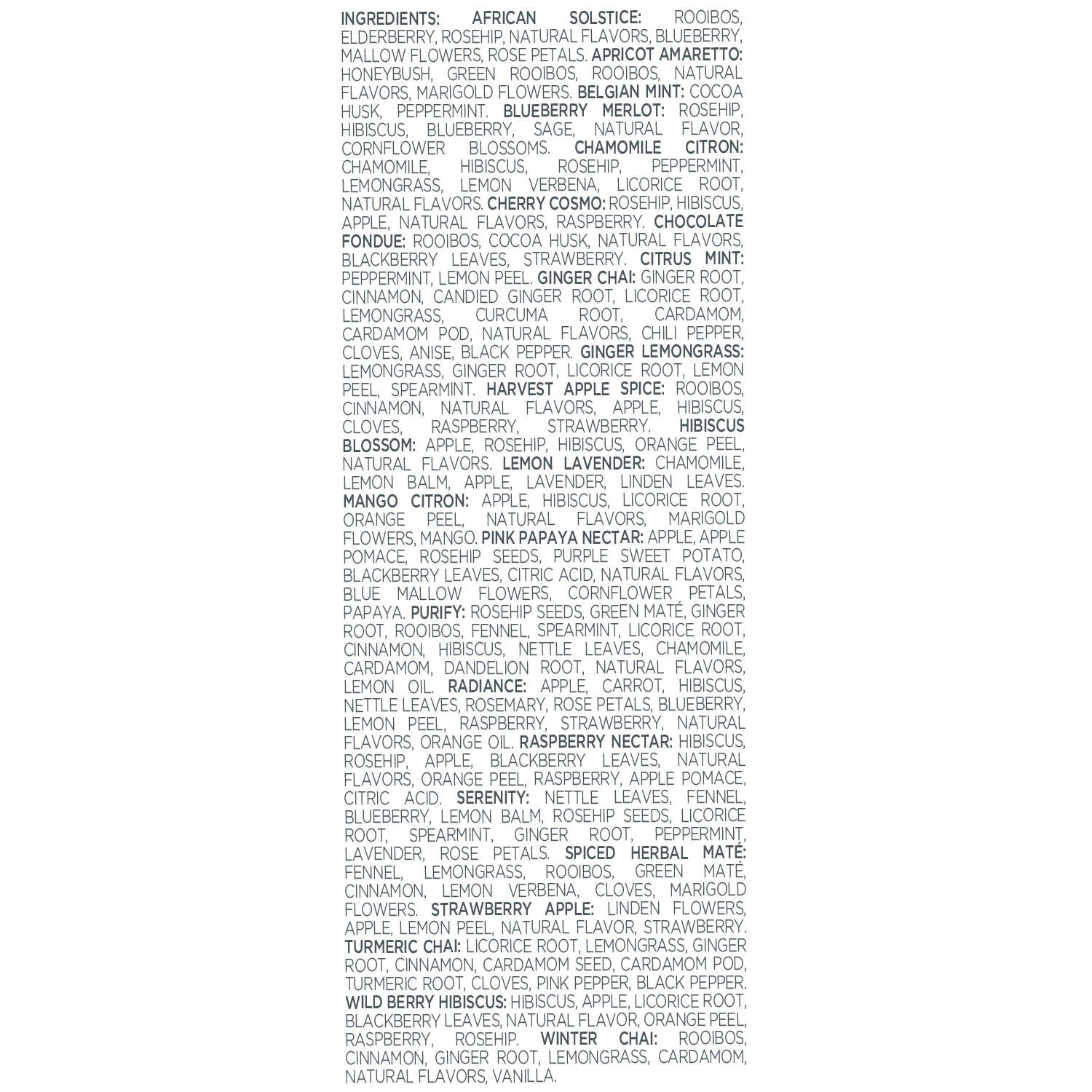 INGREDIENTS: AFRICAN SOLSTICE: ROOIBOS, ELDERBERRY, ROSEHIP, NATURAL FLAVORS, BLUEBERRY, MALLOW FLOWERS, ROSE PETALS. APRICOT AMARETTO: HONEYBUSH, GREEN ROOIBOS, ROOIBOS, NATURAL FLAVORS, MARIGOLD FLOWERS. BELGIAN MINT: COCOA HUSK, PEPPERMINT. BLUEBERRY MERLOT: ROSEHIP, HIBISCUS, BLUEBERRY, SAGE, NATURAL FLAVOR, CORNFLOWER BLOSSOMS. CHAMOMILE CITRON: CHAMOMILE, HIBISCUS, ROSEHIP, PEPPERMINT, LEMONGRASS, LEMON VERBENA, LICORICE ROOT, NATURAL FLAVORS. CHERRY COSMO: ROSEHIP, HIBISCUS, APPLE, NATURAL FLAVORS, RASPBERRY. CHOCOLATE FONDUE: ROOIBOS, COCOA HUSK, NATURAL FLAVORS, BLACKBERRY LEAVES, STRAWBERRY. CITRUS MINT: PEPPERMINT, LEMON PEEL. GINGER CHAI: GINGER ROOT, CINNAMON, CANDIED GINGER ROOT, LICORICE ROOT, LEMONGRASS, CURCUMA ROOT, CARDAMOM, CARDAMOM POD, NATURAL FLAVORS, CHILI PEPPER, CLOVES, ANISE, BLACK PEPPER. GINGER LEMONGRASS: LEMONGRASS, GINGER ROOT, LICORICE ROOT, LEMON PEEL, SPEARMINT. HARVEST APPLE SPICE: ROOIBOS, CINNAMON, NATURAL FLAVORS, APPLE, HIBISCUS, CLOVES, RASPBERRY, STRAWBERRY. HIBISCUS BLOSSOM: APPLE, ROSEHIP, HIBISCUS, ORANGE PEEL, NATURAL FLAVORS. LEMON LAVENDER: CHAMOMILE, LEMON BALM, APPLE, LAVENDER, LINDEN LEAVES. MANGO CITRON: APPLE, HIBISCUS, LICORICE ROOT, ORANGE PEEL, NATURAL FLAVORS, MARIGOLD FLOWERS, MANGO. PINK PAPAYA NECTAR: APPLE, APPLE POMACE, ROSEHIP SEEDS, PURPLE SWEET POTATO, BLACKBERRY LEAVES, CITRIC ACID, NATURAL FLAVORS, BLUE MALLOW FLOWERS, CORNFLOWER PETALS, PAPAYA. PURIFY: ROSEHIP SEEDS, GREEN MATÉ, GINGER ROOT, ROOIBOS, FENNEL, SPEARMINT, LICORICE ROOT, CINNAMON, HIBISCUS, NETTLE LEAVES, CHAMOMILE, CARDAMOM, DANDELION ROOT, NATURAL FLAVORS, LEMON OIL. RADIANCE: APPLE, CARROT, HIBISCUS, NETTLE LEAVES, ROSEMARY, ROSE PETALS, BLUEBERRY, LEMON PEEL, RASPBERRY, STRAWBERRY, NATURAL FLAVORS, ORANGE OIL. RASPBERRY NECTAR: HIBISCUS, ROSEHIP, APPLE, BLACKBERRY LEAVES, NATURAL FLAVORS, ORANGE PEEL, RASPBERRY, APPLE POMACE, CITRIC ACID. SERENITY: NETTLE LEAVES, FENNEL, BLUEBERRY, LEMON BALM, ROSEHIP SEEDS, LICORICE ROOT, SPEARMINT, GINGER ROOT, PEPPERMINT, LAVENDER, ROSE PETALS. SPICED HERBAL MATÉ: FENNEL, LEMONGRASS, ROOIBOS, GREEN MATÉ, CINNAMON, LEMON VERBENA, CLOVES, MARIGOLD FLOWERS. STRAWBERRY APPLE: LINDEN FLOWERS, APPLE, LEMON PEEL, NATURAL FLAVOR, STRAWBERRY. TURMERIC CHAI: LICORICE ROOT, LEMONGRASS, GINGER ROOT, CINNAMON, CARDAMOM SEED, CARDAMOM POD, TURMERIC ROOT, CLOVES, PINK PEPPER, BLACK PEPPER. WILD BERRY HIBISCUS: HIBISCUS, APPLE, LICORICE ROOT, BLACKBERRY LEAVES, NATURAL FLAVOR, ORANGE PEEL, RASPBERRY, ROSEHIP. WINTER CHAI: ROOIBOS, CINNAMON, GINGER ROOT, LEMONGRASS, CARDAMOM, NATURAL FLAVORS, VANILLA.